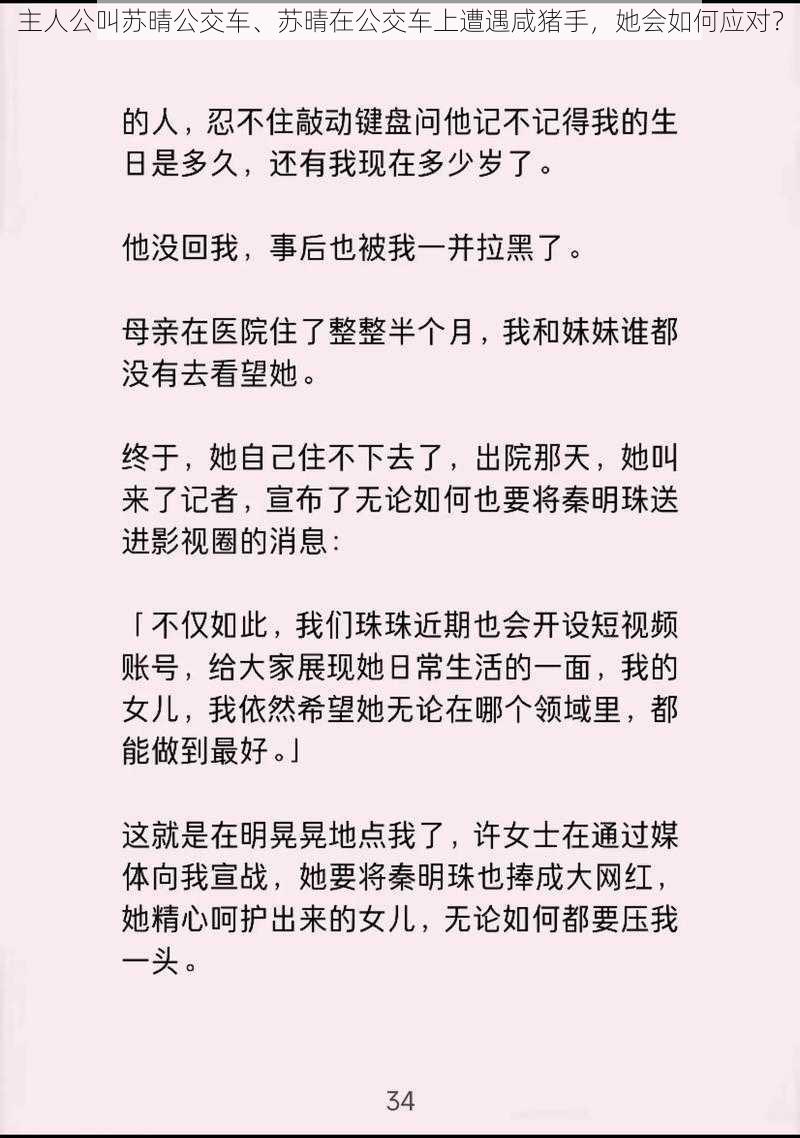 主人公叫苏晴公交车、苏晴在公交车上遭遇咸猪手，她会如何应对？

的人，忍不住敲动键盘问他记不记得我的生日是多久，还有我现在多少岁了。

他没回我，事后也被我一并拉黑了。

母亲在医院住了整整半个月，我和妹妹谁都没有去看望她。

终于，她自己住不下去了，出院那天，她叫来了记者，宣布了无论如何也要将秦明珠送进影视圈的消息：

「不仅如此，我们珠珠近期也会开设短视频账号，给大家展现她日常生活的一面，我的女儿，我依然希望她无论在哪个领域里，都能做到最好。」

这就是在明晃晃地点我了，许女士在通过媒体向我宣战，她要将秦明珠也捧成大网红，她精心呵护出来的女儿，无论如何都要压我一头。

34